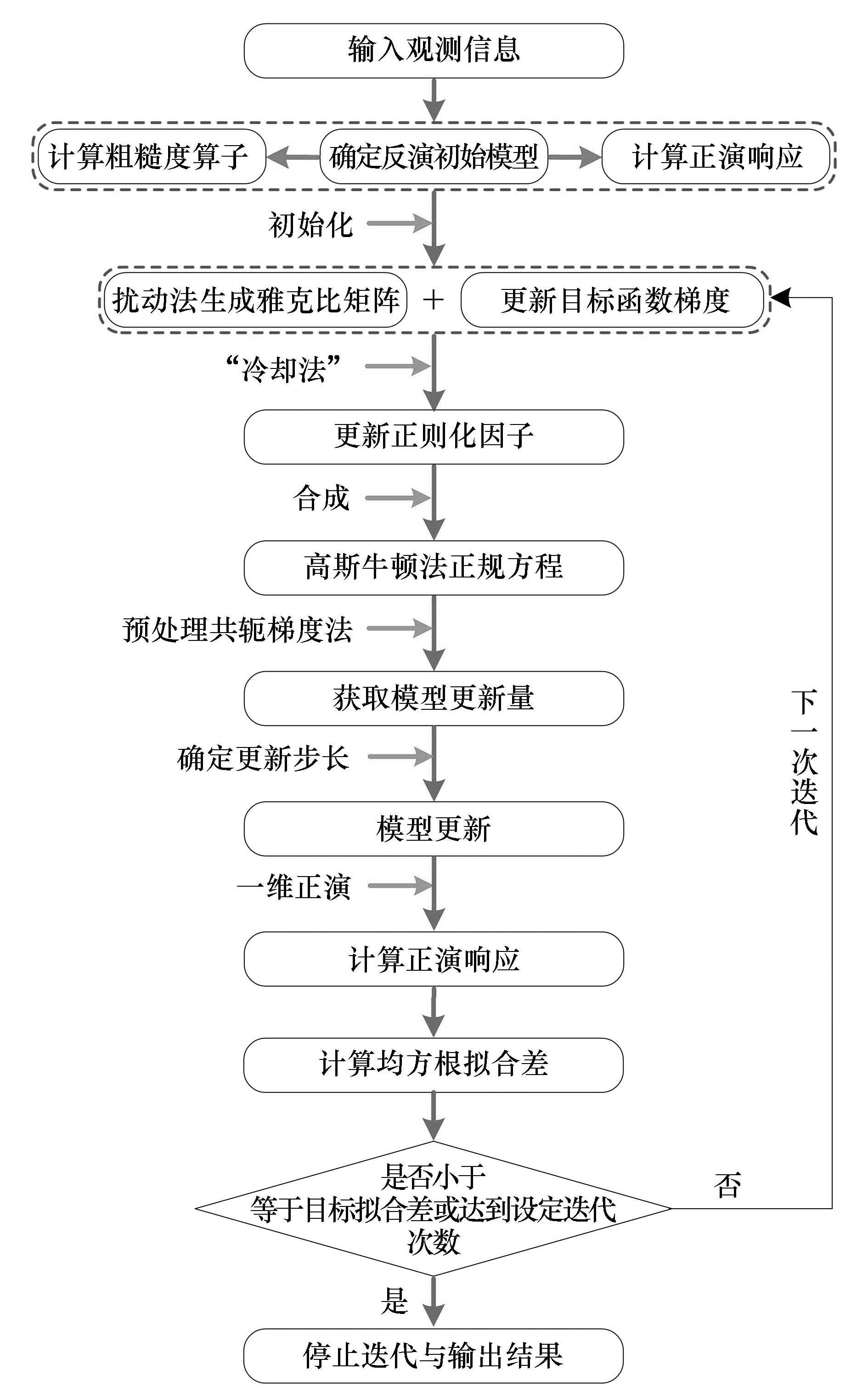 输入观测信息

计算粗糙度算子

确定反演初始模型

计算正演响应

初始化

扰动法生成雅克比矩阵 + 更新目标函数梯度

“冷却法”

更新正则化因子

合成

高斯牛顿法正规方程

预处理共轭梯度法

获取模型更新量

确定更新步长

模型更新

一维正演

计算正演响应

计算均方根拟合差

是否小于等于目标拟合差或达到设定迭代次数

否

下一次迭代

是

停止迭代与输出结果